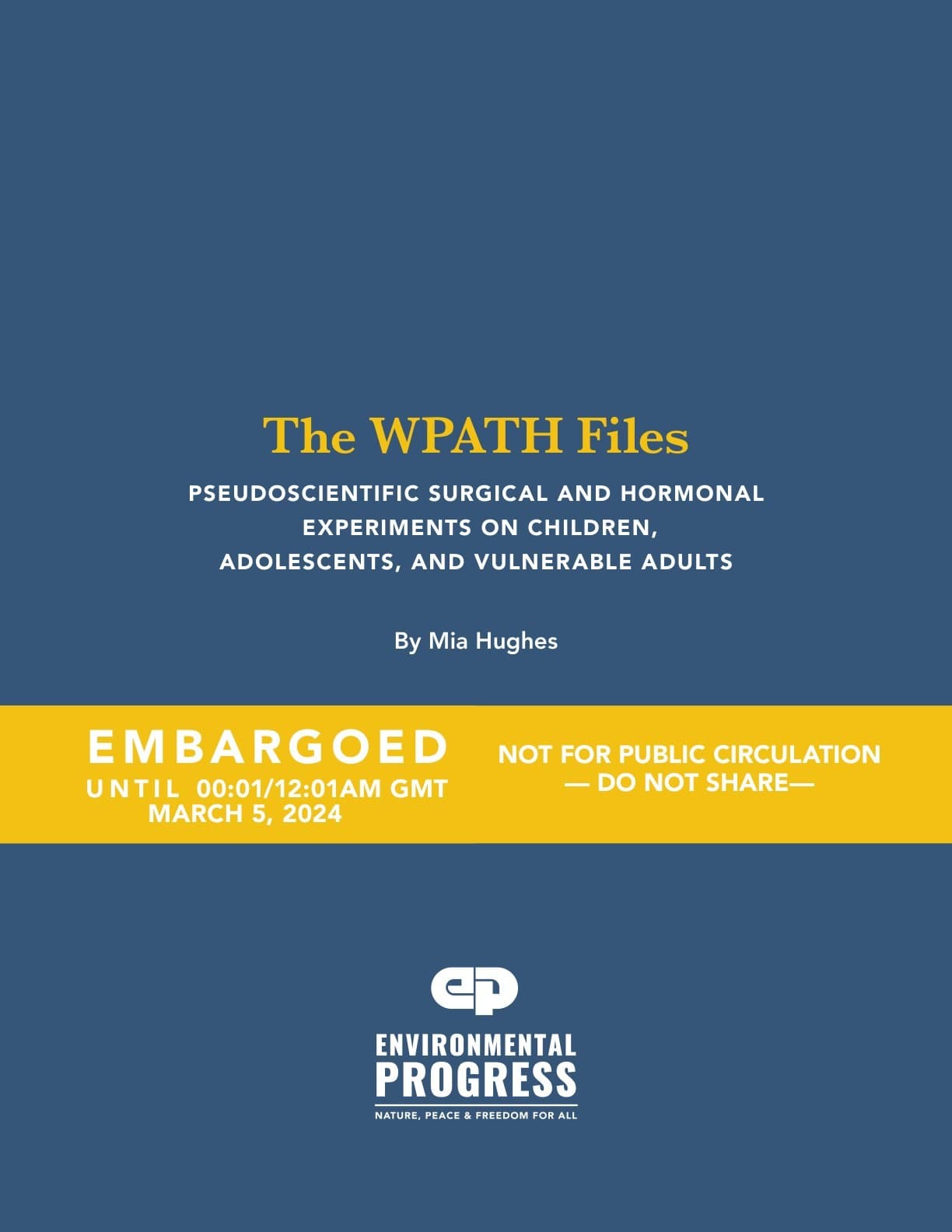 The WPATH Files

PSEUDOSCIENTIFIC SURGICAL AND HORMONAL EXPERIMENTS ON CHILDREN, ADOLESCENTS, AND VULNERABLE ADULTS

By Mia Hughes

EMBARGOED
UNTIL 00:01/12:01AM GMT
MARCH 5, 2024

NOT FOR PUBLIC CIRCULATION
— DO NOT SHARE—

ep

ENVIRONMENTAL
PROGRESS
NATURE, PEACE & FREEDOM FOR ALL